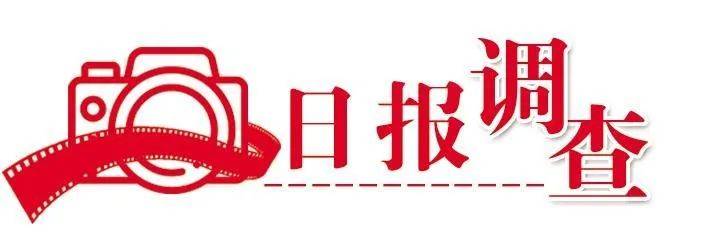 日报调查